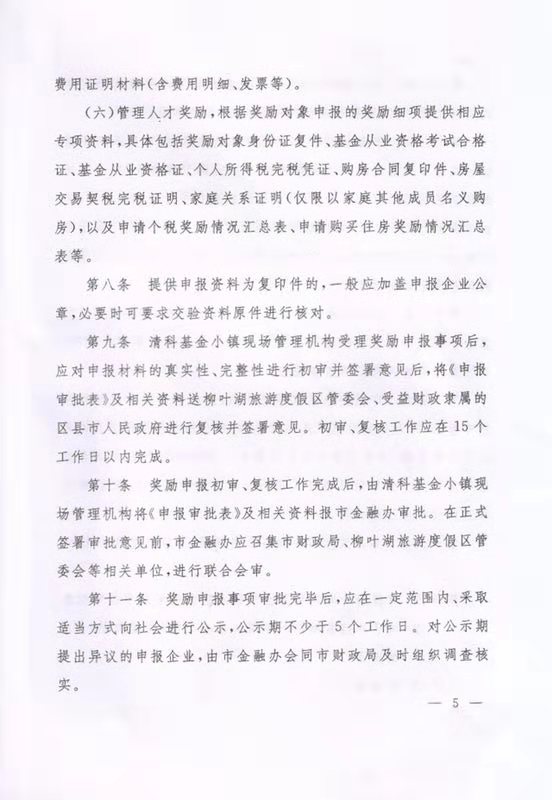 费用证明材料(含费用明细、发票等)。

(六)管理人才奖励,根据奖励对象申报的奖励细项提供相应专项资料,具体包括奖励对象身份证复件、基金从业资格考试合格证、基金从业资格证、个人所得税完税凭证、购房合同复印件、房屋交易契税完税证明、家庭关系证明(仅限以家庭其他成员名义购房),以及申请个税奖励情况汇总表、申请购买住房奖励情况汇总表等。

第八条　提供申报资料为复印件的,一般应加盖申报企业公章,必要时可要求交验资料原件进行核对。

第九条　清科基金小镇现场管理机构受理奖励申报事项后,应对申报材料的真实性、完整性进行初审并签署意见后,将《申报审批表》及相关资料送柳叶湖旅游度假区管委会、受益财政隶属的区县市人民政府进行复核并签署意见。初审、复核工作应在15个工作日以内完成。

第十条　奖励申报初审、复核工作完成后,由清科基金小镇现场管理机构将《申报审批表》及相关资料报市金融办审批。在正式签署审批意见前,市金融办应召集市财政局、柳叶湖旅游度假区管委会等相关单位,进行联合会审。

第十一条　奖励申报事项审批完毕后,应在一定范围内、采取适当方式向社会进行公示,公示期不少于5个工作日。对公示期提出异议的申报企业,由市金融办会同市财政局及时组织调查核实。

— 5 —